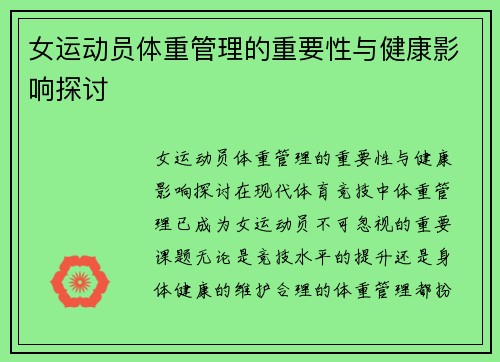 女运动员体重管理的重要性与健康影响探讨

女运动员体重管理的重要性与健康影响探讨在现代体育竞技中体重管理已成为女运动员不可忽视的重要课题无论是竞技水平的提升还是身体健康的维护合理的体重管理都扮